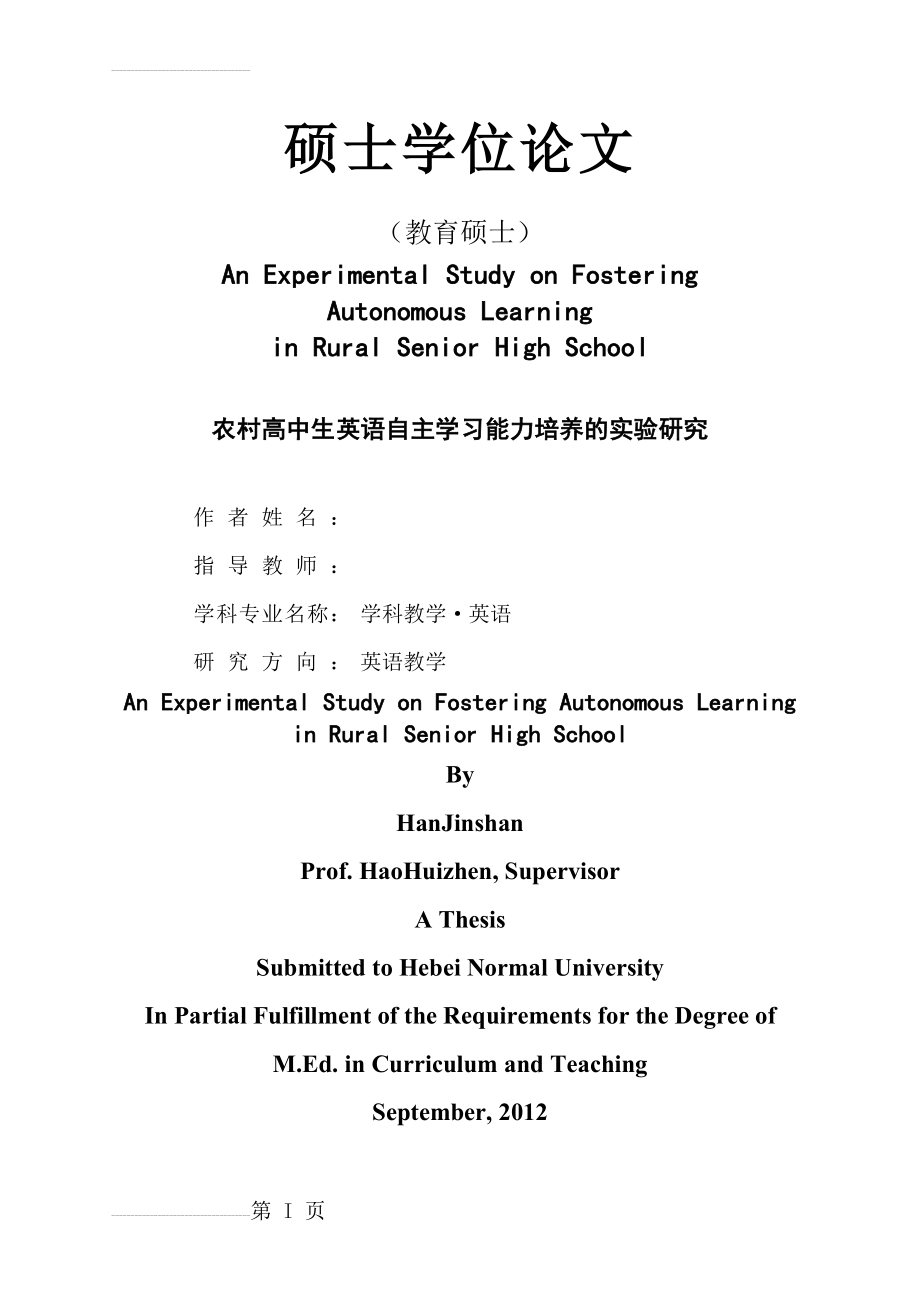 硕士学位论文

（教育硕士）

An Experimental Study on Fostering Autonomous Learning in Rural Senior High School

农村高中生英语自主学习能力培养的实验研究

作 者 姓 名 ：

指 导 教 师 ：

学科专业名称： 学科教学·英语

研 究 方 向 ： 英语教学

An Experimental Study on Fostering Autonomous Learning in Rural Senior High School

By

HanJinshan

Prof. HaoHuizhen, Supervisor

A Thesis

Submitted to Hebei Normal University

In Partial Fulfillment of the Requirements for the Degree of

M.Ed. in Curriculum and Teaching

September, 2012

第 I 页